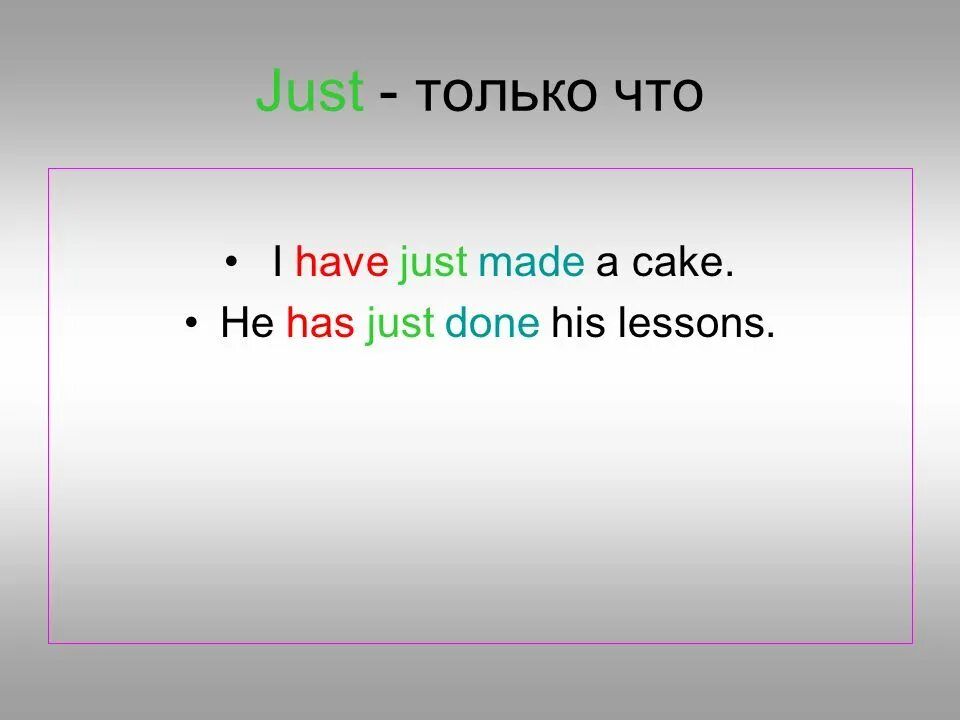 Just - только что

• I have just made a cake.
• He has just done his lessons.